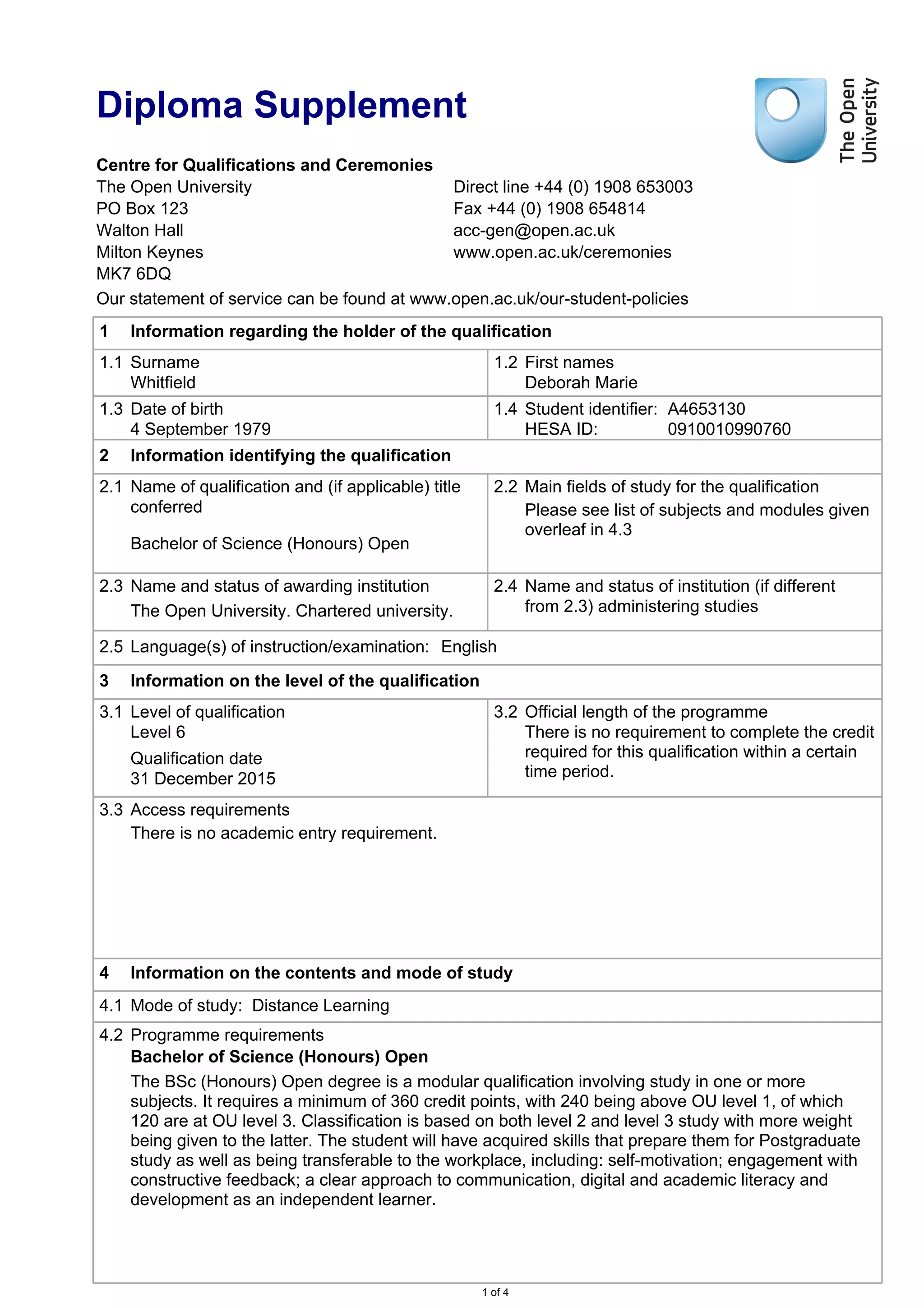 Diploma Supplement

The Open University

Centre for Qualifications and Ceremonies
The Open University
PO Box 123
Walton Hall
Milton Keynes
MK7 6DQ

Direct line +44 (0) 1908 653003
Fax +44 (0) 1908 654814
acc-gen@open.ac.uk
www.open.ac.uk/ceremonies

Our statement of service can be found at www.open.ac.uk/our-student-policies

1 Information regarding the holder of the qualification

1.1 Surname
Whitfield

1.2 First names
Deborah Marie

1.3 Date of birth
4 September 1979

1.4 Student identifier: A4653130
HESA ID: 0910010990760

2 Information identifying the qualification

2.1 Name of qualification and (if applicable) title conferred

Bachelor of Science (Honours) Open

2.2 Main fields of study for the qualification
Please see list of subjects and modules given overleaf in 4.3

2.3 Name and status of awarding institution
The Open University. Chartered university.

2.4 Name and status of institution (if different from 2.3) administering studies

2.5 Language(s) of instruction/examination: English

3 Information on the level of the qualification

3.1 Level of qualification
Level 6
Qualification date
31 December 2015

3.2 Official length of the programme
There is no requirement to complete the credit required for this qualification within a certain time period.

3.3 Access requirements
There is no academic entry requirement.

4 Information on the contents and mode of study

4.1 Mode of study: Distance Learning

4.2 Programme requirements
Bachelor of Science (Honours) Open
The BSc (Honours) Open degree is a modular qualification involving study in one or more subjects. It requires a minimum of 360 credit points, with 240 being above OU level 1, of which 120 are at OU level 3. Classification is based on both level 2 and level 3 study with more weight being given to the latter. The student will have acquired skills that prepare them for Postgraduate study as well as being transferable to the workplace, including: self-motivation; engagement with constructive feedback; a clear approach to communication, digital and academic literacy and development as an independent learner.

1 of 4